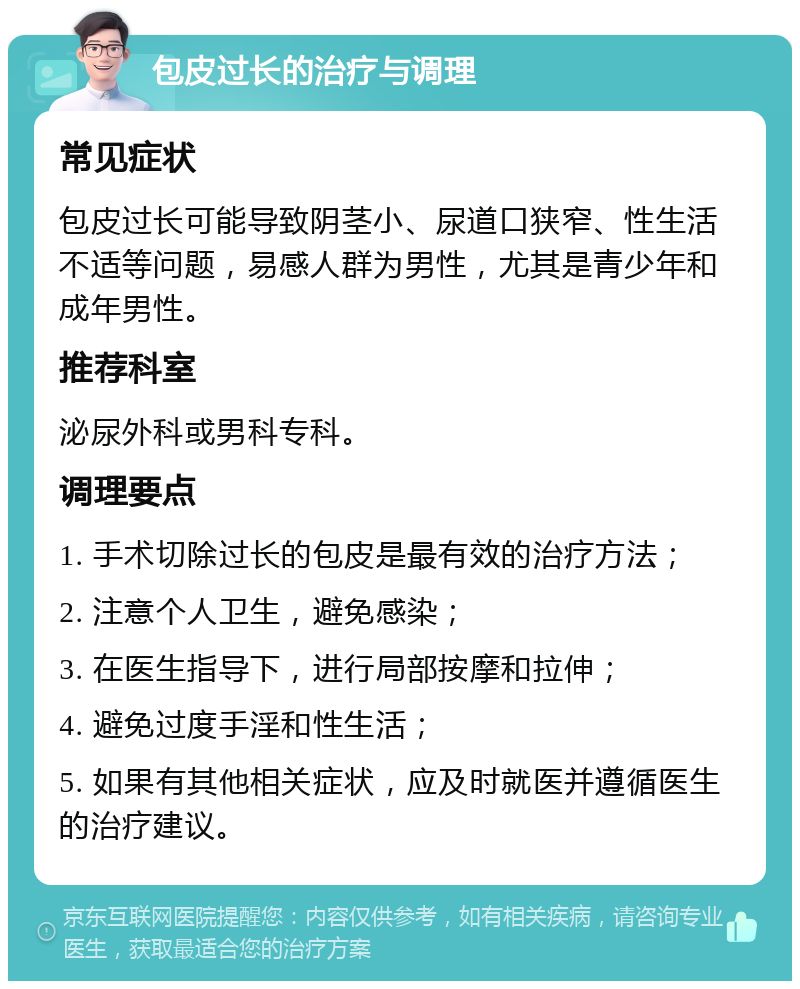 包皮过长的治疗与调理

常见症状

包皮过长可能导致阴茎小、尿道口狭窄、性生活不适等问题，易感人群为男性，尤其是青少年和成年男性。

推荐科室

泌尿外科或男科专科。

调理要点

1. 手术切除过长的包皮是最有效的治疗方法；

2. 注意个人卫生，避免感染；

3. 在医生指导下，进行局部按摩和拉伸；

4. 避免过度手淫和性生活；

5. 如果有其他相关症状，应及时就医并遵循医生的治疗建议。

京东互联网医院提醒您：内容仅供参考，如有相关疾病，请咨询专业医生，获取最适合您的治疗方案